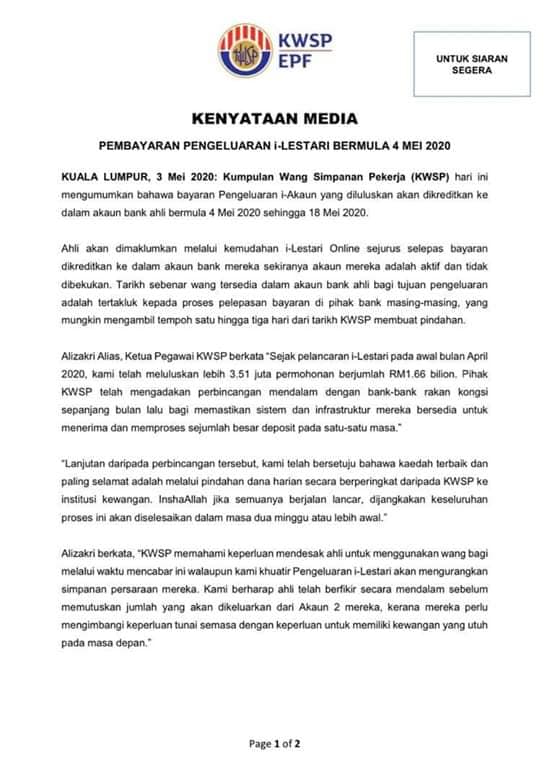 KWSP
EPF

UNTUK SIARAN SEGERA

KENYATAAN MEDIA

PEMBAYARAN PENGELUARAN i-LESTARI BERMULA 4 MEI 2020

KUALA LUMPUR, 3 Mei 2020: Kumpulan Wang Simpanan Pekerja (KWSP) hari ini mengumumkan bahawa bayaran Pengeluaran i-Akaun yang diluluskan akan dikreditkan ke dalam akaun bank ahli bermula 4 Mei 2020 sehingga 18 Mei 2020.

Ahli akan dimaklumkan melalui kemudahan i-Lestari Online sejurus selepas bayaran dikreditkan ke dalam akaun bank mereka sekiranya akaun mereka adalah aktif dan tidak dibekukan. Tarikh sebenar wang tersedia dalam akaun bank ahli bagi tujuan pengeluaran adalah tertakluk kepada proses pelepasan bayaran di pihak bank masing-masing, yang mungkin mengambil tempoh satu hingga tiga hari dari tarikh KWSP membuat pindahan.

Alizakri Alias, Ketua Pegawai KWSP berkata "Sejak pelancaran i-Lestari pada awal bulan April 2020, kami telah meluluskan lebih 3.51 juta permohonan berjumlah RM1.66 bilion. Pihak KWSP telah mengadakan perbincangan mendalam dengan bank-bank rakan kongsi sepanjang bulan lalu bagi memastikan sistem dan infrastruktur mereka bersedia untuk menerima dan memproses sejumlah besar deposit pada satu-satu masa."

"Lanjutan daripada perbincangan tersebut, kami telah bersetuju bahawa kaedah terbaik dan paling selamat adalah melalui pindahan dana harian secara berperingkat daripada KWSP ke institusi kewangan. InshaAllah jika semuanya berjalan lancar, dijangkakan keseluruhan proses ini akan diselesaikan dalam masa dua minggu atau lebih awal."

Alizakri berkata, "KWSP memahami keperluan mendesak ahli untuk menggunakan wang bagi melalui waktu mencabar ini walaupun kami khuatir Pengeluaran i-Lestari akan mengurangkan simpanan persaraan mereka. Kami berharap ahli telah berfikir secara mendalam sebelum memutuskan jumlah yang akan dikeluarkan dari Akaun 2 mereka, kerana mereka perlu mengimbangi keperluan tunai semasa dengan keperluan untuk memiliki kewangan yang utuh pada masa depan."

Page 1 of 2